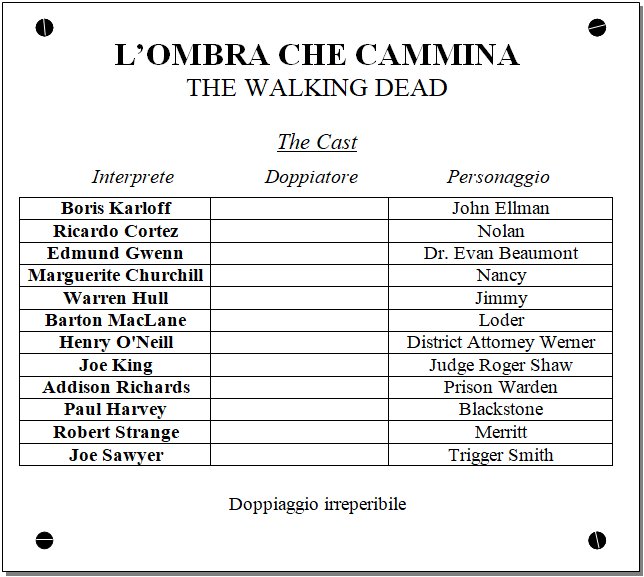 L'OMBRA CHE CAMMINA
THE WALKING DEAD

The Cast

| Interprete | Doppiatore | Personaggio |
|---|---|---|
| Boris Karloff | | John Ellman |
| Ricardo Cortez | | Nolan |
| Edmund Gwenn | | Dr. Evan Beaumont |
| Marguerite Churchill | | Nancy |
| Warren Hull | | Jimmy |
| Barton MacLane | | Loder |
| Henry O'Neill | | District Attorney Werner |
| Joe King | | Judge Roger Shaw |
| Addison Richards | | Prison Warden |
| Paul Harvey | | Blackstone |
| Robert Strange | | Merritt |
| Joe Sawyer | | Trigger Smith |

Doppiaggio irreperibile